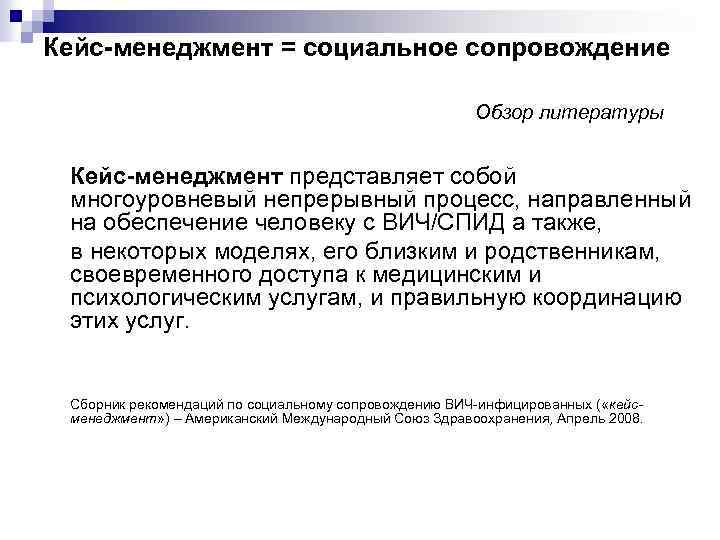 Кейс-менеджмент = социальное сопровождение

Обзор литературы

Кейс-менеджмент представляет собой многоуровневый непрерывный процесс, направленный на обеспечение человеку с ВИЧ/СПИД а также,

в некоторых моделях, его близким и родственникам, своевременного доступа к медицинским и психологическим услугам, и правильную координацию этих услуг.

Сборник рекомендаций по социальному сопровождению ВИЧ-инфицированных («кейс-менеджмент») – Американский Международный Союз Здравоохранения, Апрель 2008.